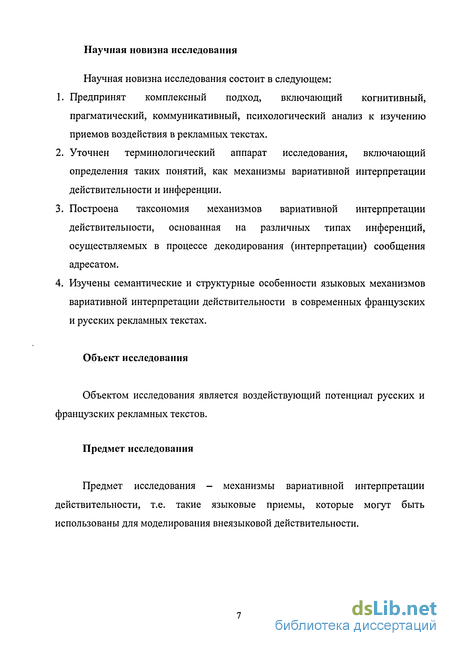 Научная новизна исследования

Научная новизна исследования состоит в следующем:

1. Предпринят комплексный подход, включающий когнитивный, прагматический, коммуникативный, психологический анализ к изучению приемов воздействия в рекламных текстах.
2. Уточнен терминологический аппарат исследования, включающий определения таких понятий, как механизмы вариативной интерпретации действительности и инференции.
3. Построена таксономия механизмов вариативной интерпретации действительности, основанная на различных типах инференций, осуществляемых в процессе декодирования (интерпретации) сообщения адресатом.
4. Изучены семантические и структурные особенности языковых механизмов вариативной интерпретации действительности в современных французских и русских рекламных текстах.

Объект исследования

Объектом исследования является воздействующий потенциал русских и французских рекламных текстов.

Предмет исследования

Предмет исследования – механизмы вариативной интерпретации действительности, т.е. такие языковые приемы, которые могут быть использованы для моделирования внеязыковой действительности.

7

dsLib.net
библиотека диссертаций